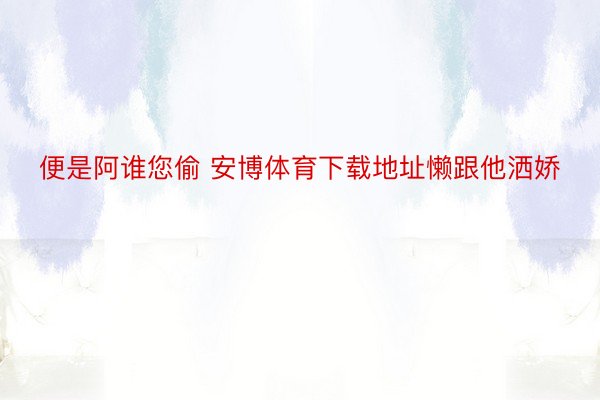 便是阿谁您偷 安博体育下载地址懒跟他洒娇